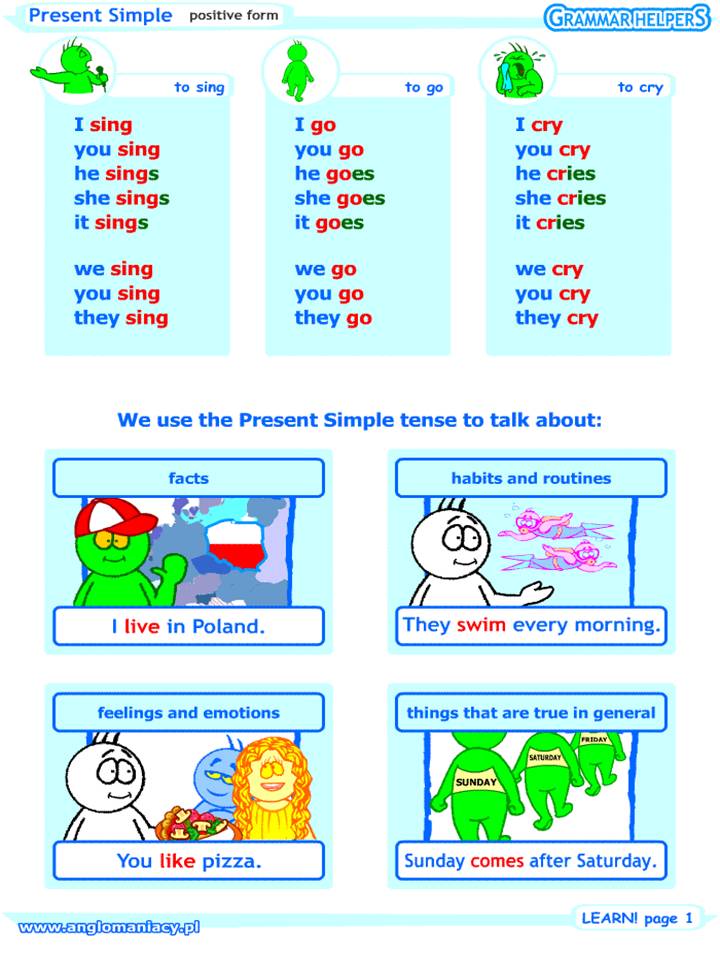 Present Simple positive form

GRAMMAR HELPERS

to sing

I sing
you sing
he sings
she sings
it sings

we sing
you sing
they sing

to go

I go
you go
he goes
she goes
it goes

we go
you go
they go

to cry

I cry
you cry
he cries
she cries
it cries

we cry
you cry
they cry

We use the Present Simple tense to talk about:

facts

I live in Poland.

habits and routines

They swim every morning.

feelings and emotions

You like pizza.

things that are true in general

SUNDAY SATURDAY FRIDAY

Sunday comes after Saturday.

www.anglomaniacy.pl

LEARN! page 1